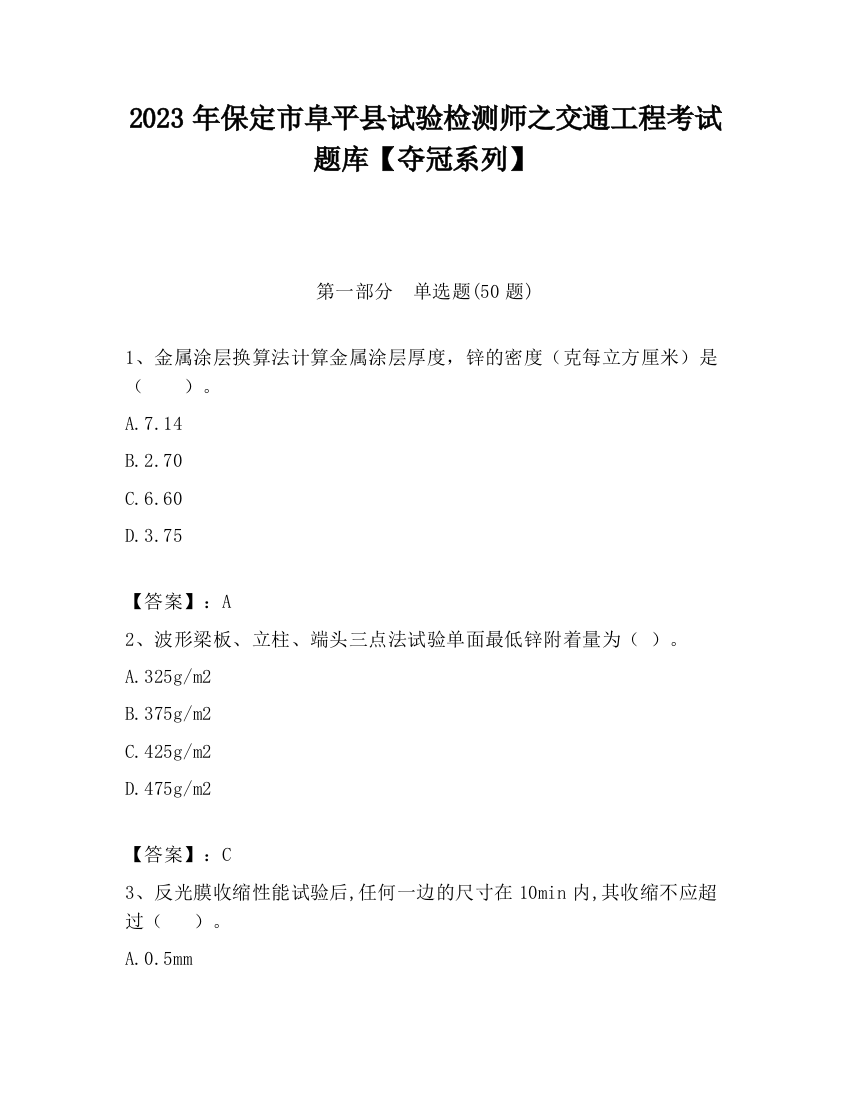 2023 年保定市阜平县试验检测师之交通工程考试题库【夺冠系列】

第一部分 单选题(50 题)

1、金属涂层换算法计算金属涂层厚度，锌的密度（克每立方厘米）是（　　）。

A.7.14

B.2.70

C.6.60

D.3.75

【答案】：A

2、波形梁板、立柱、端头三点法试验单面最低锌附着量为（ ）。

A.325g/m2

B.375g/m2

C.425g/m2

D.475g/m2

【答案】：C

3、反光膜收缩性能试验后,任何一边的尺寸在 10min 内,其收缩不应超过（　　）。

A.0.5mm